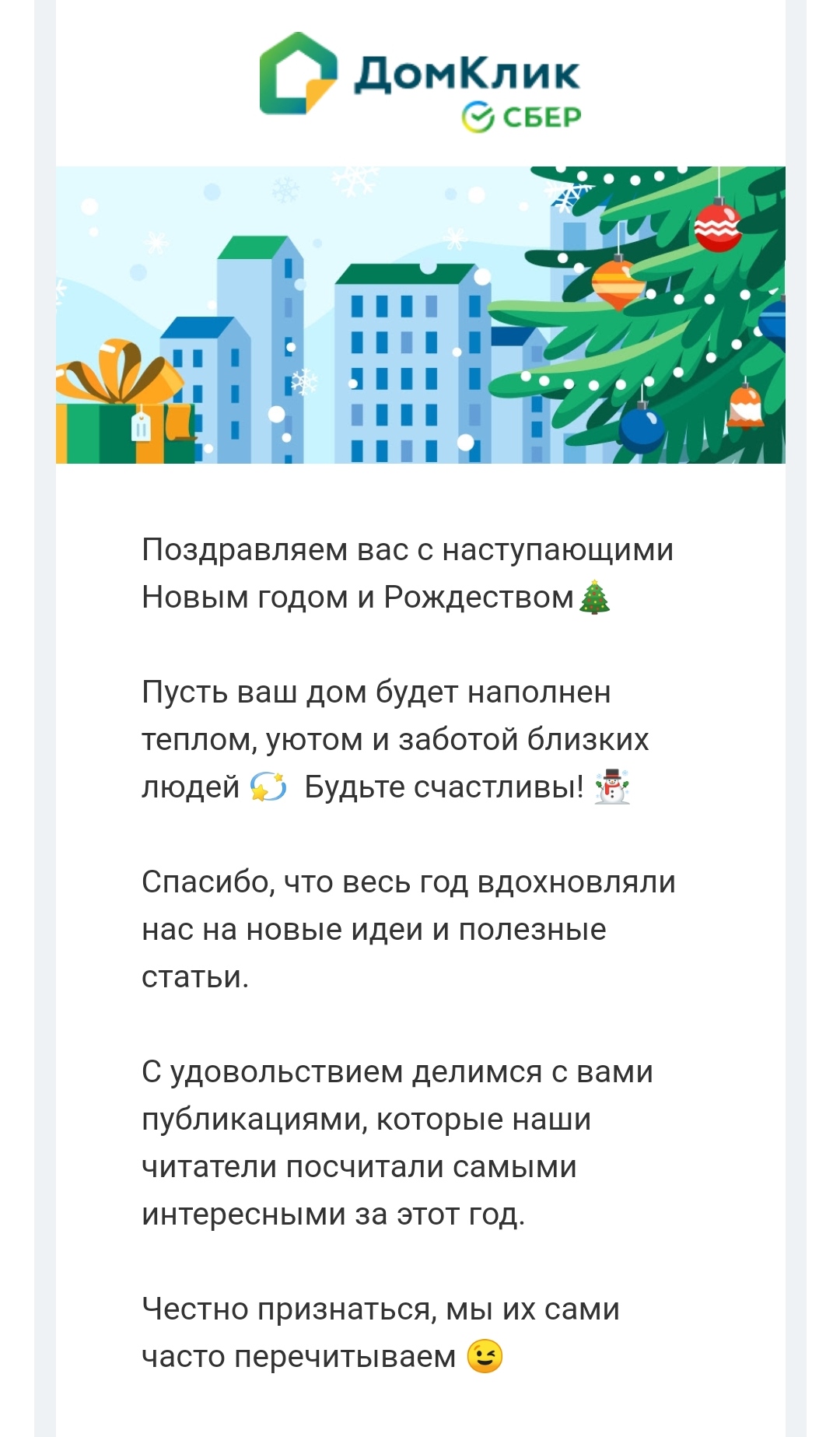 ДомКлик
СБЕР

Поздравляем вас с наступающими Новым годом и Рождеством🎄

Пусть ваш дом будет наполнен теплом, уютом и заботой близких людей 💫 Будьте счастливы! ☃️

Спасибо, что весь год вдохновляли нас на новые идеи и полезные статьи.

С удовольствием делимся с вами публикациями, которые наши читатели посчитали самыми интересными за этот год.

Честно признаться, мы их сами часто перечитываем 😉